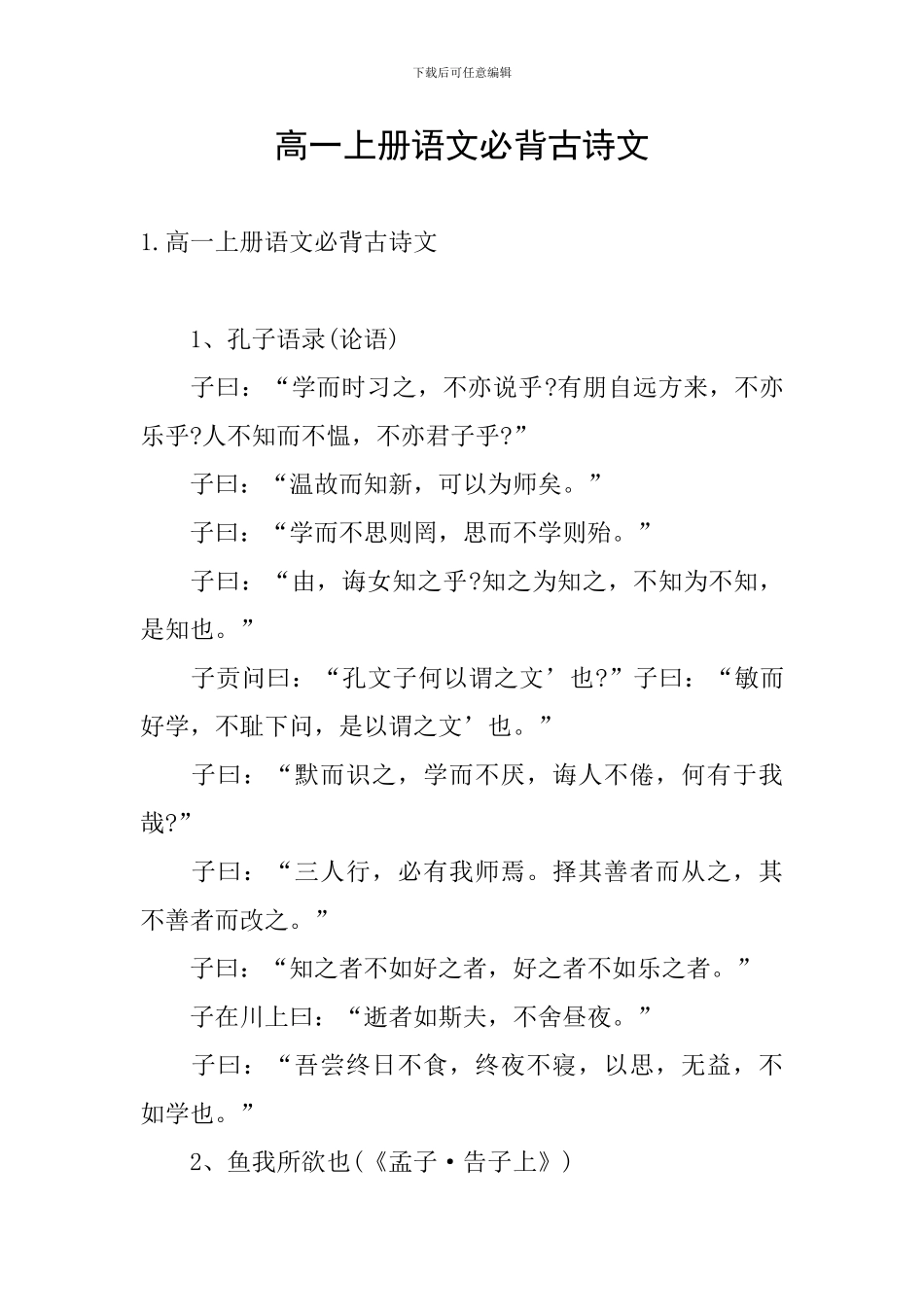 下载后可任意编辑

高一上册语文必背古诗文

1.高一上册语文必背古诗文

1、孔子语录(论语)

子曰：“学而时习之，不亦说乎?有朋自远方来，不亦乐乎?人不知而不愠，不亦君子乎?”

子曰：“温故而知新，可以为师矣。”

子曰：“学而不思则罔，思而不学则殆。”

子曰：“由，诲女知之乎?知之为知之，不知为不知，是知也。”

子贡问曰：“孔文子何以谓之文’也?”子曰：“敏而好学，不耻下问，是以谓之文’也。”

子曰：“默而识之，学而不厌，诲人不倦，何有于我哉?”

子曰：“三人行，必有我师焉。择其善者而从之，其不善者而改之。”

子曰：“知之者不如好之者，好之者不如乐之者。”

子在川上曰：“逝者如斯夫，不舍昼夜。”

子曰：“吾尝终日不食，终夜不寝，以思，无益，不如学也。”

2、鱼我所欲也(《孟子·告子上》)